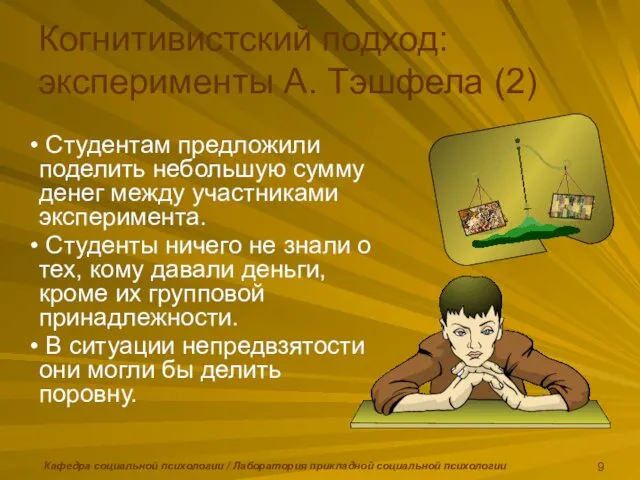 Когнитивистский подход: эксперименты А. Тэшфела (2)

• Студентам предложили поделить небольшую сумму денег между участниками эксперимента.

• Студенты ничего не знали о тех, кому давали деньги, кроме их групповой принадлежности.

• В ситуации непредвзятости они могли бы делить поровну.

Кафедра социальной психологии / Лаборатория прикладной социальной психологии

9